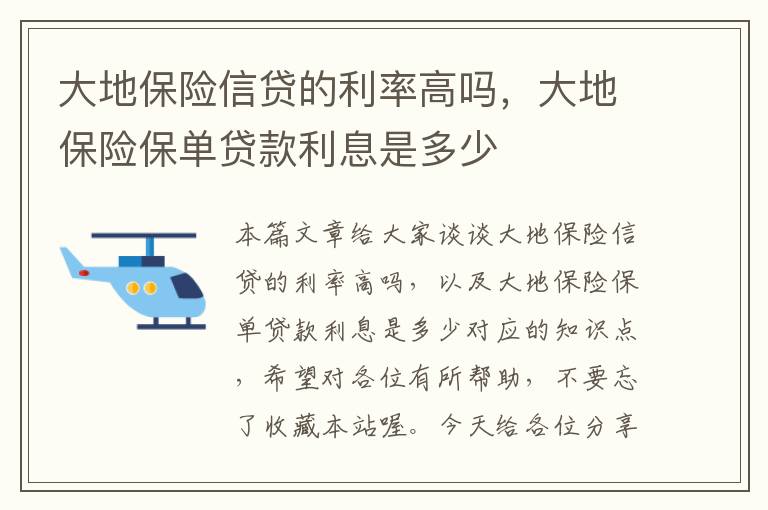 大地保险信贷的利率高吗，大地保险保单贷款利息是多少

本篇文章给大家谈谈大地保险信贷的利率高吗，以及大地保险保单贷款利息是多少对应的知识点，希望对各位有所帮助，不要忘了收藏本站喔。今天给各位分享